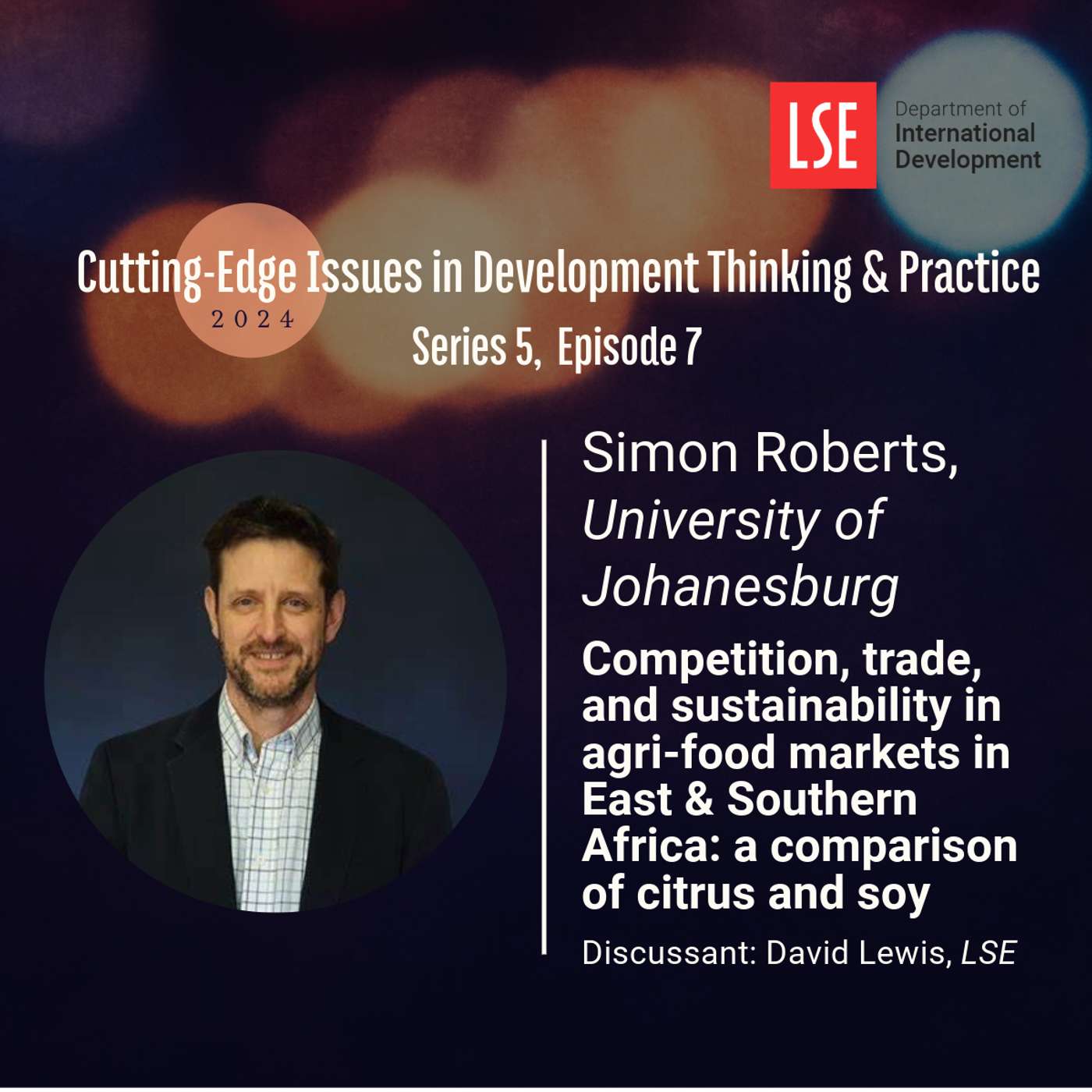 LSE

Department of
International
Development

Cutting-Edge Issues in Development Thinking & Practice
2024
Series 5, Episode 7

Simon Roberts,
University of Johanesburg

Competition, trade, and sustainability in agri-food markets in East & Southern Africa: a comparison of citrus and soy

Discussant: David Lewis, LSE